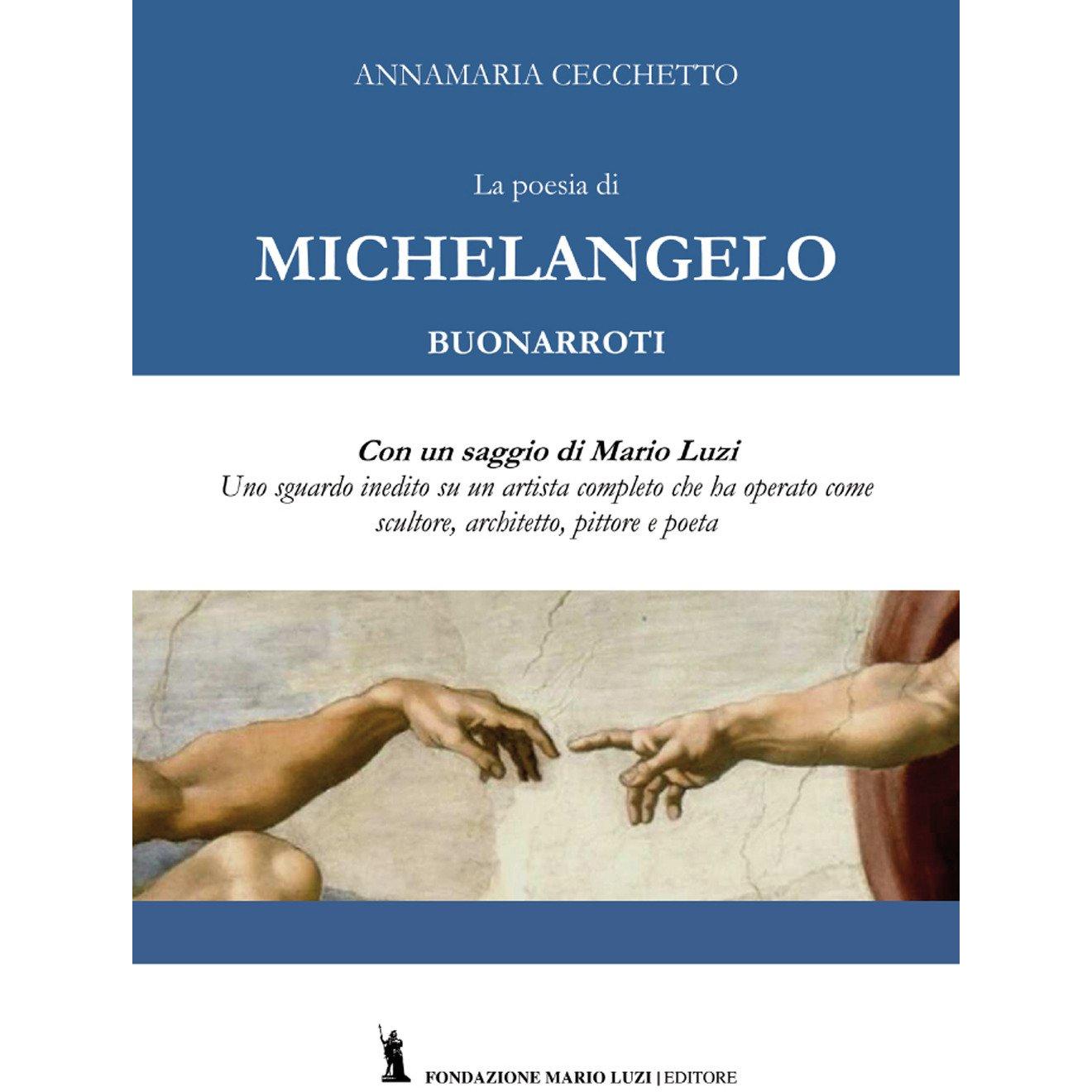 ANNAMARIA CECCHETTO

La poesia di

MICHELANGELO

BUONARROTI

Con un saggio di Mario Luzi

Uno sguardo inedito su un artista completo che ha operato come scultore, architetto, pittore e poeta

FONDAZIONE MARIO LUZI | EDITORE